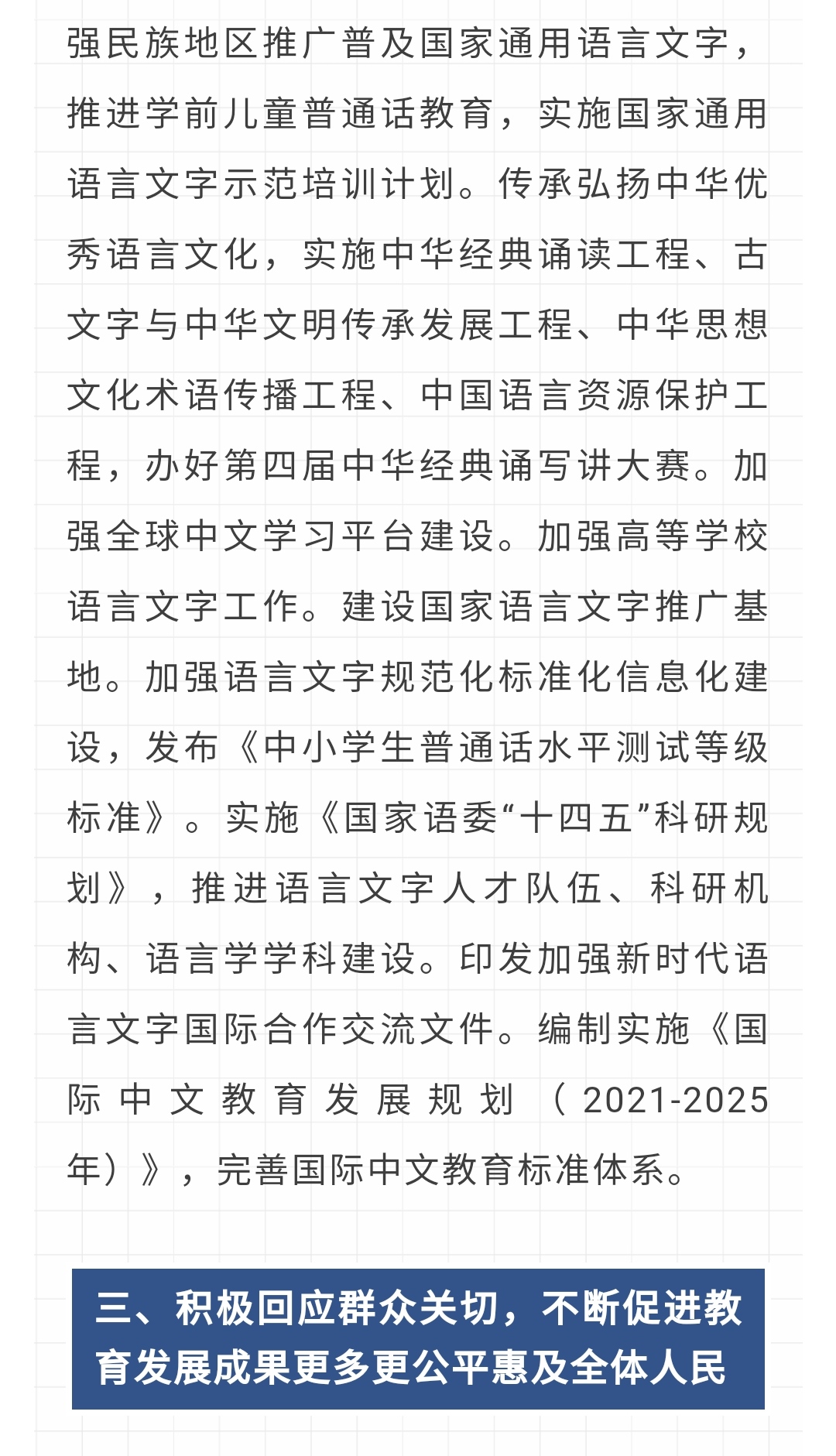 强民族地区推广普及国家通用语言文字，推进学前儿童普通话教育，实施国家通用语言文字示范培训计划。传承弘扬中华优秀语言文化，实施中华经典诵读工程、古文字与中华文明传承发展工程、中华思想文化术语传播工程、中国语言资源保护工程，办好第四届中华经典诵写讲大赛。加强全球中文学习平台建设。加强高等学校语言文字工作。建设国家语言文字推广基地。加强语言文字规范化标准化信息化建设，发布《中小学生普通话水平测试等级标准》。实施《国家语委“十四五”科研规划》，推进语言文字人才队伍、科研机构、语言学学科建设。印发加强新时代语言文字国际合作交流文件。编制实施《国际中文教育发展规划（2021-2025年）》，完善国际中文教育标准体系。

三、积极回应群众关切，不断促进教育发展成果更多更公平惠及全体人民